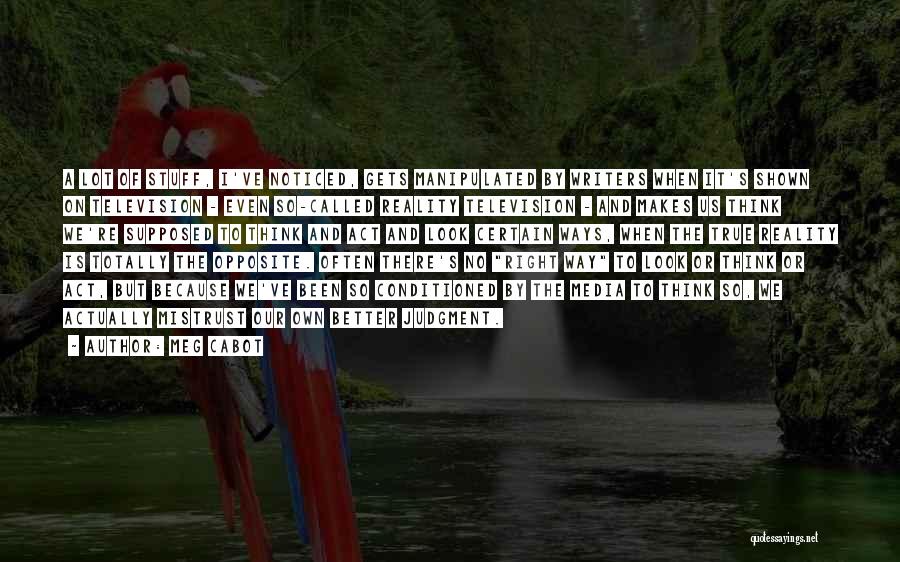 A LOT OF STUFF, I'VE NOTICED, GETS MANIPULATED BY WRITERS WHEN IT'S SHOWN ON TELEVISION - EVEN SO-CALLED REALITY TELEVISION - AND MAKES US THINK WE'RE SUPPOSED TO THINK AND ACT AND LOOK CERTAIN WAYS, WHEN THE TRUE REALITY IS TOTALLY THE OPPOSITE. OFTEN THERE'S NO "RIGHT WAY" TO LOOK OR THINK OR ACT, BUT BECAUSE WE'VE BEEN SO CONDITIONED BY THE MEDIA TO THINK SO, WE ACTUALLY MISTRUST OUR OWN BETTER JUDGMENT.

- AUTHOR: MEG CABOT

quotessayings.net